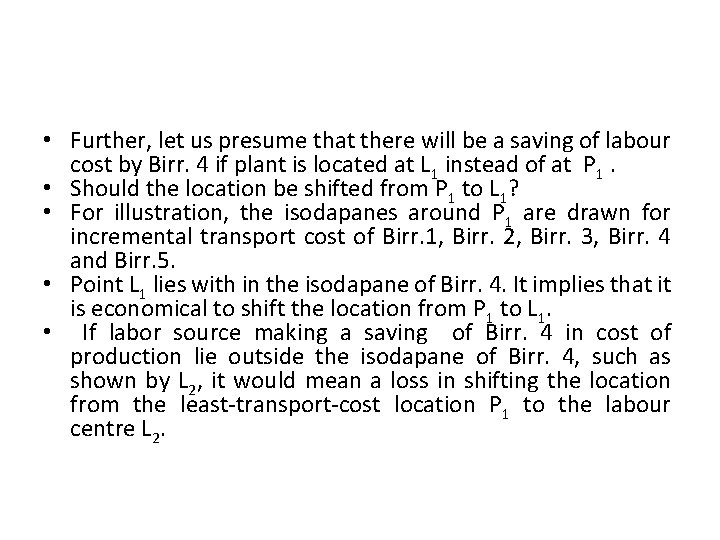 • Further, let us presume that there will be a saving of labour cost by Birr. 4 if plant is located at $L_1$ instead of at $P_1$ .
• Should the location be shifted from $P_1$ to $L_1$?
• For illustration, the isodapanes around $P_1$ are drawn for incremental transport cost of Birr.1, Birr. 2, Birr. 3, Birr. 4 and Birr.5.
• Point $L_1$ lies with in the isodapane of Birr. 4. It implies that it is economical to shift the location from $P_1$ to $L_1$.
• If labor source making a saving of Birr. 4 in cost of production lie outside the isodapane of Birr. 4, such as shown by $L_2$, it would mean a loss in shifting the location from the least-transport-cost location $P_1$ to the labour centre $L_2$.